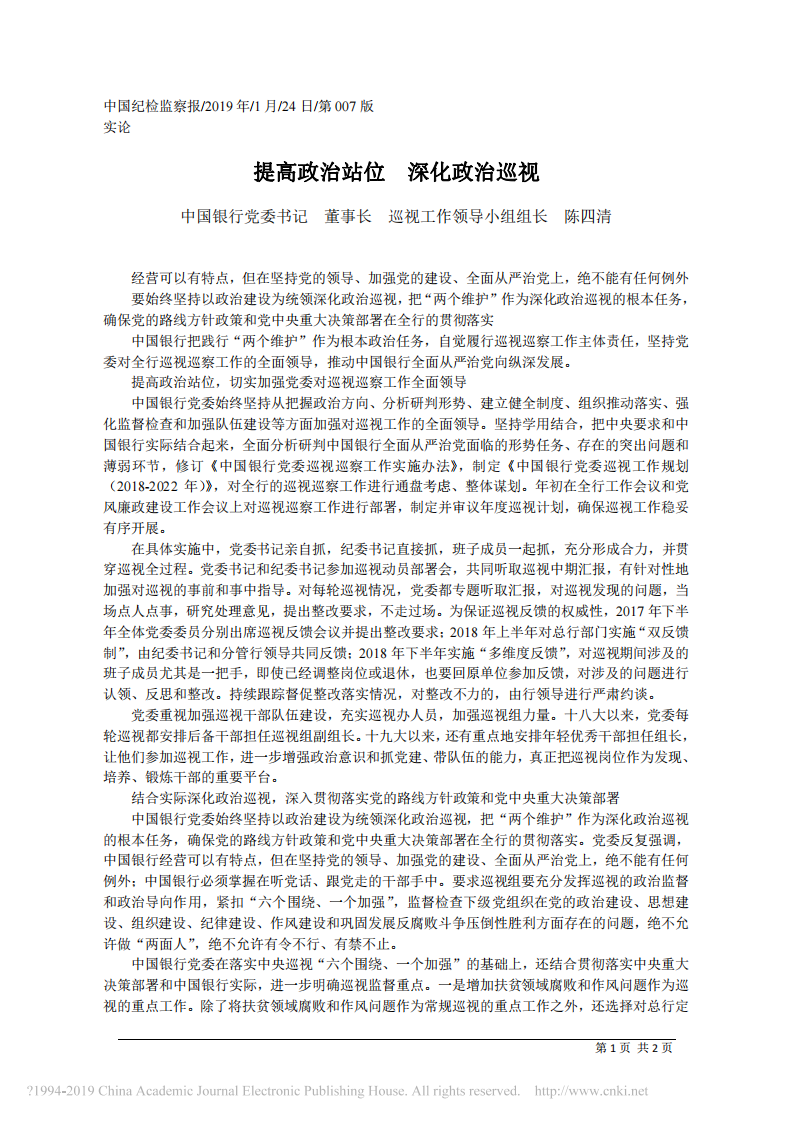 中国纪检监察报/2019 年/1 月/24 日/第 007 版
实论

提高政治站位　深化政治巡视

中国银行党委书记　董事长　巡视工作领导小组组长　陈四清

经营可以有特点，但在坚持党的领导、加强党的建设、全面从严治党上，绝不能有任何例外

要始终坚持以政治建设为统领深化政治巡视，把“两个维护”作为深化政治巡视的根本任务，确保党的路线方针政策和党中央重大决策部署在全行的贯彻落实

中国银行把践行“两个维护”作为根本政治任务，自觉履行巡视巡察工作主体责任，坚持党委对全行巡视巡察工作的全面领导，推动中国银行全面从严治党向纵深发展。

提高政治站位，切实加强党委对巡视巡察工作全面领导

中国银行党委始终坚持从把握政治方向、分析研判形势、建立健全制度、组织推动落实、强化监督检查和加强队伍建设等方面加强对巡视工作的全面领导。坚持学用结合，把中央要求和中国银行实际结合起来，全面分析研判中国银行全面从严治党面临的形势任务、存在的突出问题和薄弱环节，修订《中国银行党委巡视巡察工作实施办法》，制定《中国银行党委巡视工作规划（2018-2022 年）》，对全行的巡视巡察工作进行通盘考虑、整体谋划。年初在全行工作会议和党风廉政建设工作会议上对巡视巡察工作进行部署，制定并审议年度巡视计划，确保巡视工作稳妥有序开展。

在具体实施中，党委书记亲自抓，纪委书记直接抓，班子成员一起抓，充分形成合力，并贯穿巡视全过程。党委书记和纪委书记参加巡视动员部署会，共同听取巡视中期汇报，有针对性地加强对巡视的事前和事中指导。对每轮巡视情况，党委都专题听取汇报，对巡视发现的问题，当场点人点事，研究处理意见，提出整改要求，不走过场。为保证巡视反馈的权威性，2017 年下半年全体党委委员分别出席巡视反馈会议并提出整改要求；2018 年上半年对总行部门实施“双反馈制”，由纪委书记和分管行领导共同反馈；2018 年下半年实施“多维度反馈”，对巡视期间涉及的班子成员尤其是一把手，即使已经调整岗位或退休，也要回原单位参加反馈，对涉及的问题进行认领、反思和整改。持续跟踪督促整改落实情况，对整改不力的，由行领导进行严肃约谈。

党委重视加强巡视干部队伍建设，充实巡视办人员，加强巡视组力量。十八大以来，党委每轮巡视都安排后备干部担任巡视组副组长。十九大以来，还有重点地安排年轻优秀干部担任组长，让他们参加巡视工作，进一步增强政治意识和抓党建、带队伍的能力，真正把巡视岗位作为发现、培养、锻炼干部的重要平台。

结合实际深化政治巡视，深入贯彻落实党的路线方针政策和党中央重大决策部署

中国银行党委始终坚持以政治建设为统领深化政治巡视，把“两个维护”作为深化政治巡视的根本任务，确保党的路线方针政策和党中央重大决策部署在全行的贯彻落实。党委反复强调，中国银行经营可以有特点，但在坚持党的领导、加强党的建设、全面从严治党上，绝不能有任何例外；中国银行必须掌握在听党话、跟党走的干部手中。要求巡视组要充分发挥巡视的政治监督和政治导向作用，紧扣“六个围绕、一个加强”，监督检查下级党组织在党的政治建设、思想建设、组织建设、纪律建设、作风建设和巩固发展反腐败斗争压倒性胜利方面存在的问题，绝不允许做“两面人”，绝不允许有令不行、有禁不止。

中国银行党委在落实中央巡视“六个围绕、一个加强”的基础上，还结合贯彻落实中央重大决策部署和中国银行实际，进一步明确巡视监督重点。一是增加扶贫领域腐败和作风问题作为巡视的重点工作。除了将扶贫领域腐败和作风问题作为常规巡视的重点工作之外，还选择对总行定

第 1 页 共 2 页

?1994-2019 China Academic Journal Electronic Publishing House. All rights reserved.　http://www.cnki.net